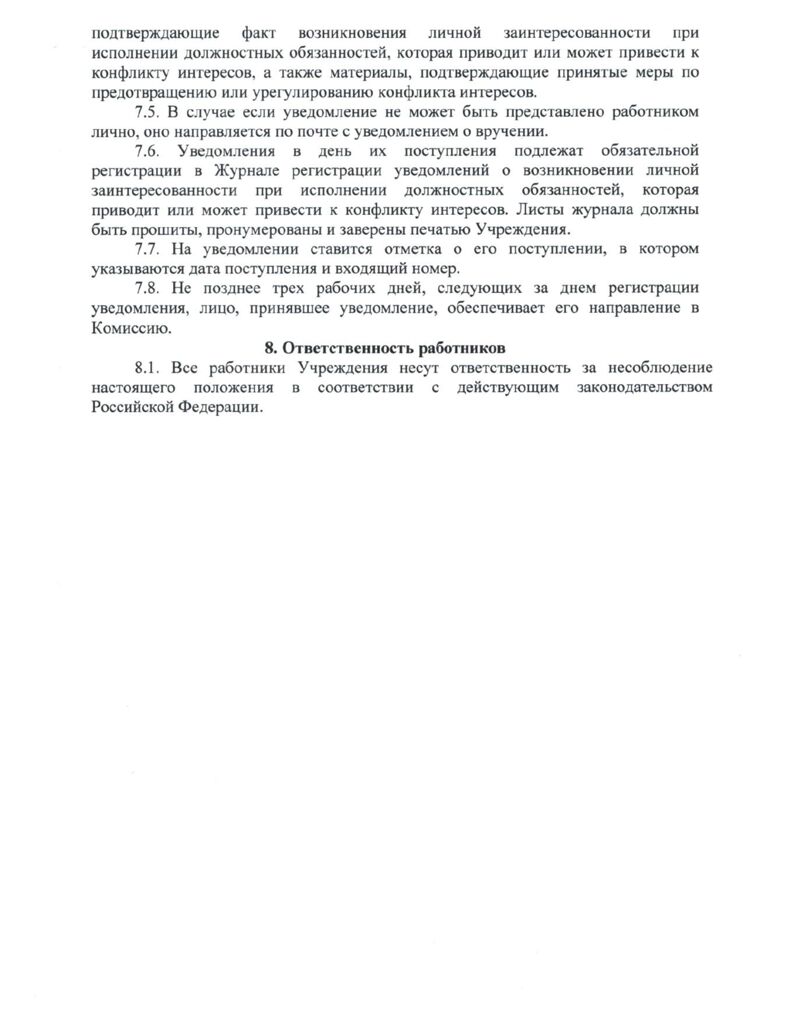 подтверждающие факт возникновения личной заинтересованности при исполнении должностных обязанностей, которая приводит или может привести к конфликту интересов, а также материалы, подтверждающие принятые меры по предотвращению или урегулированию конфликта интересов.

7.5. В случае если уведомление не может быть представлено работником лично, оно направляется по почте с уведомлением о вручении.

7.6. Уведомления в день их поступления подлежат обязательной регистрации в Журнале регистрации уведомлений о возникновении личной заинтересованности при исполнении должностных обязанностей, которая приводит или может привести к конфликту интересов. Листы журнала должны быть прошиты, пронумерованы и заверены печатью Учреждения.

7.7. На уведомлении ставится отметка о его поступлении, в котором указываются дата поступления и входящий номер.

7.8. Не позднее трех рабочих дней, следующих за днем регистрации уведомления, лицо, принявшее уведомление, обеспечивает его направление в Комиссию.

8. Ответственность работников

8.1. Все работники Учреждения несут ответственность за несоблюдение настоящего положения в соответствии с действующим законодательством Российской Федерации.